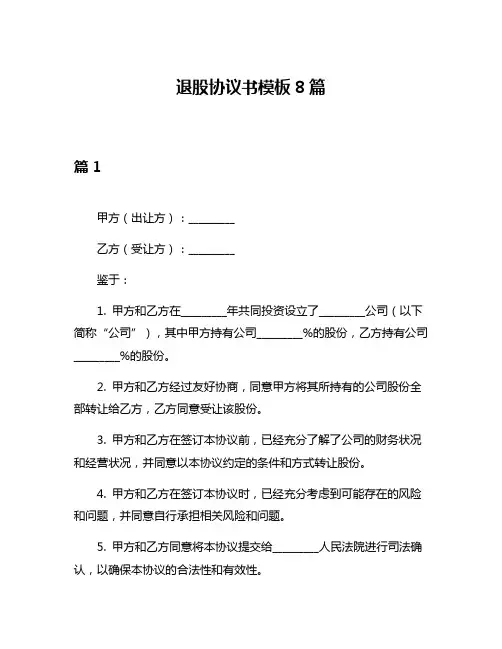 退股协议书模板 8 篇

篇 1

甲方（出让方）：________

乙方（受让方）：________

鉴于：

1. 甲方和乙方在________年共同投资设立了________公司（以下简称“公司”），其中甲方持有公司________%的股份，乙方持有公司________%的股份。

2. 甲方和乙方经过友好协商，同意甲方将其所持有的公司股份全部转让给乙方，乙方同意受让该股份。

3. 甲方和乙方在签订本协议前，已经充分了解了公司的财务状况和经营状况，并同意以本协议约定的条件和方式转让股份。

4. 甲方和乙方在签订本协议时，已经充分考虑到可能存在的风险和问题，并同意自行承担相关风险和问题。

5. 甲方和乙方同意将本协议提交给________人民法院进行司法确认，以确保本协议的合法性和有效性。